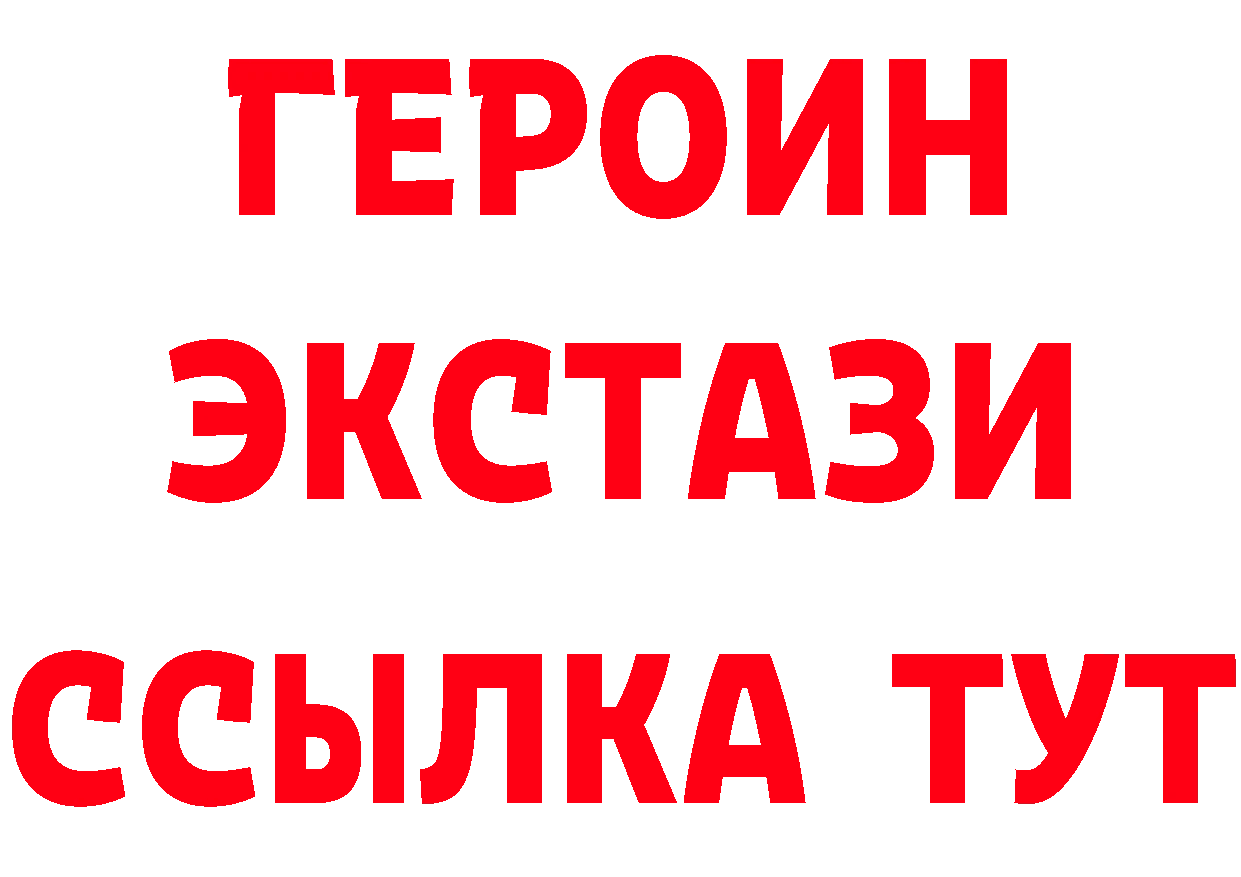 ГЕРОИН
ЭКСТАЗИ
ССЫЛКА ТУТ